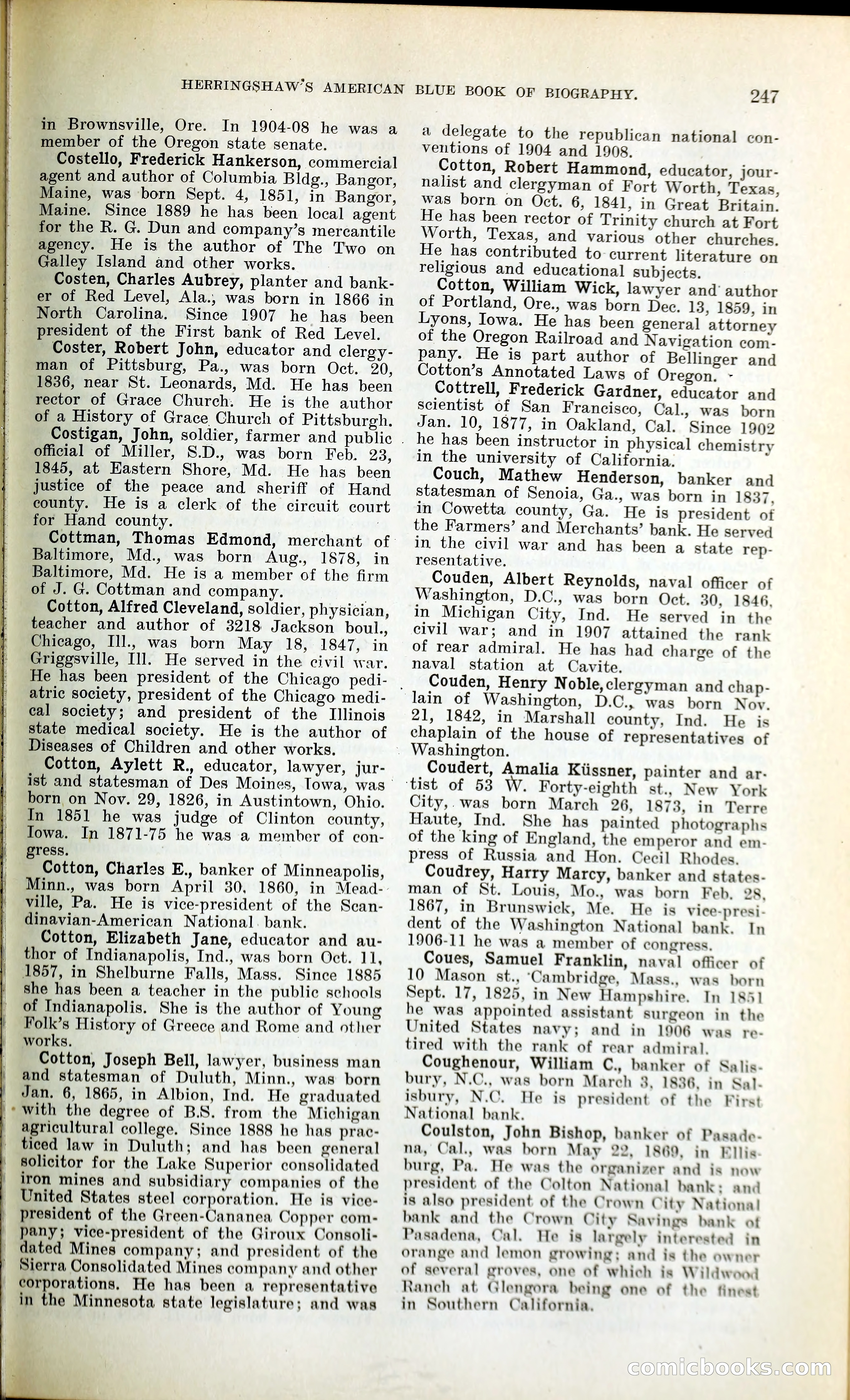 HERRINGSHAW'S AMERICAN BLUE BOOK OF BIOGRAPHY. 247

in Brownsville, Ore. In 1904-08 he was a member of the Oregon state senate.

Costello, Frederick Hankerson, commercial agent and author of Columbia Bldg., Bangor, Maine, was born Sept. 4, 1851, in Bangor, Maine. Since 1889 he has been local agent for the R. G. Dun and company's mercantile agency. He is the author of The Two on Galley Island and other works.

Costen, Charles Aubrey, planter and banker of Red Level, Ala., was born in 1866 in North Carolina. Since 1907 he has been president of the First bank of Red Level.

Coster, Robert John, educator and clergyman of Pittsburg, Pa., was born Oct. 20, 1836, near St. Leonards, Md. He has been rector of Grace Church. He is the author of a History of Grace Church of Pittsburgh.

Costigan, John, soldier, farmer and public official of Miller, S.D., was born Feb. 23, 1845, at Eastern Shore, Md. He has been justice of the peace and sheriff of Hand county. He is a clerk of the circuit court for Hand county.

Cottman, Thomas Edmond, merchant of Baltimore, Md., was born Aug., 1878, in Baltimore, Md. He is a member of the firm of J. G. Cottman and company.

Cotton, Alfred Cleveland, soldier, physician, teacher and author of 3218 Jackson boul., Chicago, Ill., was born May 18, 1847, in Griggsville, Ill. He served in the civil war. He has been president of the Chicago pediatric society, president of the Chicago medical society; and president of the Illinois state medical society. He is the author of Diseases of Children and other works.

Cotton, Aylett R., educator, lawyer, jurist and statesman of Des Moines, Iowa, was born on Nov. 29, 1826, in Austintown, Ohio. In 1851 he was judge of Clinton county, Iowa. In 1871-75 he was a member of congress.

Cotton, Charles E., banker of Minneapolis, Minn., was born April 30, 1860, in Meadville, Pa. He is vice-president of the Scandinavian-American National bank.

Cotton, Elizabeth Jane, educator and author of Indianapolis, Ind., was born Oct. 11, 1857, in Shelburne Falls, Mass. Since 1885 she has been a teacher in the public schools of Indianapolis. She is the author of Young Folk's History of Greece and Rome and other works.

Cotton, Joseph Bell, lawyer, business man and statesman of Duluth, Minn., was born Jan. 6, 1865, in Albion, Ind. He graduated with the degree of B.S. from the Michigan agricultural college. Since 1888 he has practiced law in Duluth; and has been general solicitor for the Lake Superior consolidated iron mines and subsidiary companies of the United States steel corporation. He is vice-president of the Green-Cananea Copper company; vice-president of the Giroux Consolidated Mines company; and president of the Sierra Consolidated Mines company and other corporations. He has been a representative in the Minnesota state legislature; and was a delegate to the republican national conventions of 1904 and 1908.

Cotton, Robert Hammond, educator, journalist and clergyman of Fort Worth, Texas, was born on Oct. 6, 1841, in Great Britain. He has been rector of Trinity church at Fort Worth, Texas, and various other churches. He has contributed to current literature on religious and educational subjects.

Cotton, William Wick, lawyer and author of Portland, Ore., was born Dec. 13, 1859, in Lyons, Iowa. He has been general attorney of the Oregon Railroad and Navigation company. He is part author of Bellinger and Cotton's Annotated Laws of Oregon.

Cottrell, Frederick Gardner, educator and scientist of San Francisco, Cal., was born Jan. 10, 1877, in Oakland, Cal. Since 1902 he has been instructor in physical chemistry in the university of California.

Couch, Mathew Henderson, banker and statesman of Senoia, Ga., was born in 1837, in Cowetta county, Ga. He is president of the Farmers' and Merchants' bank. He served in the civil war and has been a state representative.

Couden, Albert Reynolds, naval officer of Washington, D.C., was born Oct. 30, 1846, in Michigan City, Ind. He served in the civil war; and in 1907 attained the rank of rear admiral. He has had charge of the naval station at Cavite.

Couden, Henry Noble, clergyman and chaplain of Washington, D.C., was born Nov. 21, 1842, in Marshall county, Ind. He is chaplain of the house of representatives of Washington.

Coudert, Amalia Küssner, painter and artist of 53 W. Forty-eighth st., New York City, was born March 26, 1873, in Terre Haute, Ind. She has painted photographs of the king of England, the emperor and empress of Russia and Hon. Cecil Rhodes.

Coudrey, Harry Marcy, banker and statesman of St. Louis, Mo., was born Feb. 28, 1867, in Brunswick, Me. He is vice-president of the Washington National bank. In 1906-11 he was a member of congress.

Coues, Samuel Franklin, naval officer of 10 Mason st., Cambridge, Mass., was born Sept. 17, 1825, in New Hampshire. In 1851 he was appointed assistant surgeon in the United States navy; and in 1906 was retired with the rank of rear admiral.

Coughenour, William C., banker of Salisbury, N.C., was born March 3, 1836, in Salisbury, N.C. He is president of the First National bank.

Coulston, John Bishop, banker of Pasadena, Cal., was born May 22, 1869, in Ellisburg, Pa. He was the organizer and is now president of the Colton National bank; and is also president of the Crown City National bank and the Crown City Savings bank of Pasadena, Cal. He is largely interested in orange and lemon growing; and is the owner of several groves, one of which is Wildwood Ranch at Glengora being one of the finest in Southern California.

comicbooks.com